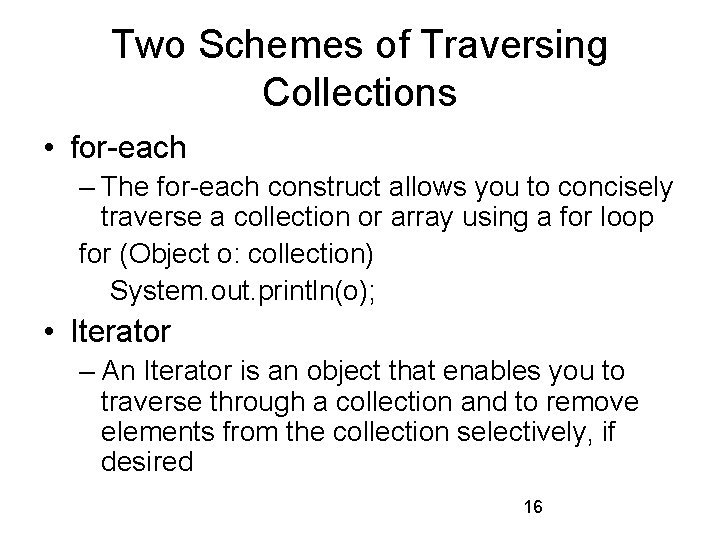 Two Schemes of Traversing Collections

• for-each
– The for-each construct allows you to concisely traverse a collection or array using a for loop
for (Object o: collection)
System.out.println(o);

• Iterator
– An Iterator is an object that enables you to traverse through a collection and to remove elements from the collection selectively, if desired

16